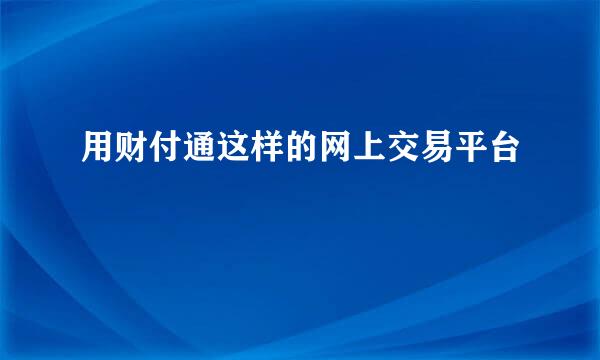 用财付通这样的网上交易平台